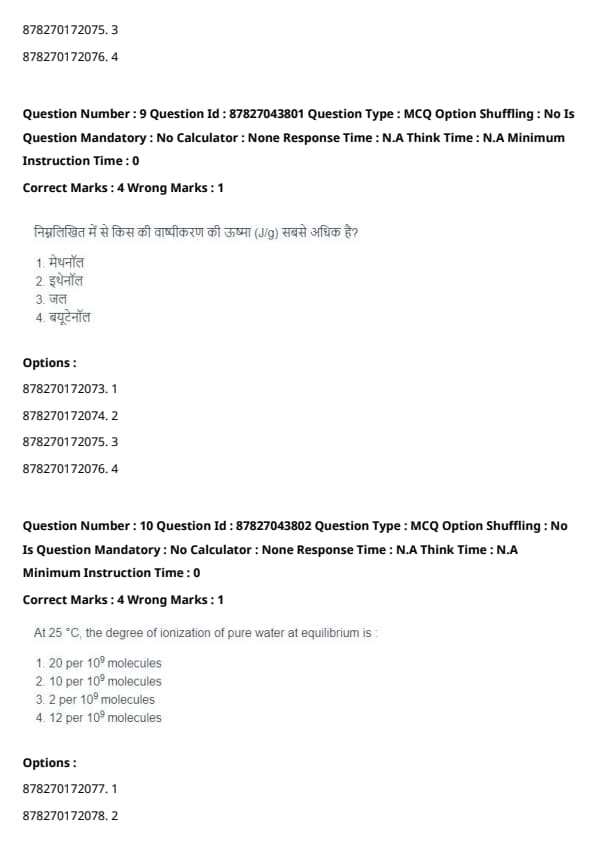 878270172075. 3

878270172076. 4

Question Number : 9 Question Id : 87827043801 Question Type : MCQ Option Shuffling : No Is Question Mandatory : No Calculator : None Response Time : N.A Think Time : N.A Minimum Instruction Time : 0

Correct Marks : 4 Wrong Marks : 1

निम्नलिखित में से किस की वाष्पीकरण की ऊष्मा (J/g) सबसे अधिक है?

1. मेथनॉल
2. इथेनॉल
3. जल
4. ब्यूटेनॉल

Options :

878270172073. 1

878270172074. 2

878270172075. 3

878270172076. 4

Question Number : 10 Question Id : 87827043802 Question Type : MCQ Option Shuffling : No Is Question Mandatory : No Calculator : None Response Time : N.A Think Time : N.A Minimum Instruction Time : 0

Correct Marks : 4 Wrong Marks : 1

At 25 °C, the degree of ionization of pure water at equilibrium is :

1. 20 per $10^9$ molecules
2. 10 per $10^9$ molecules
3. 2 per $10^9$ molecules
4. 12 per $10^9$ molecules

Options :

878270172077. 1

878270172078. 2